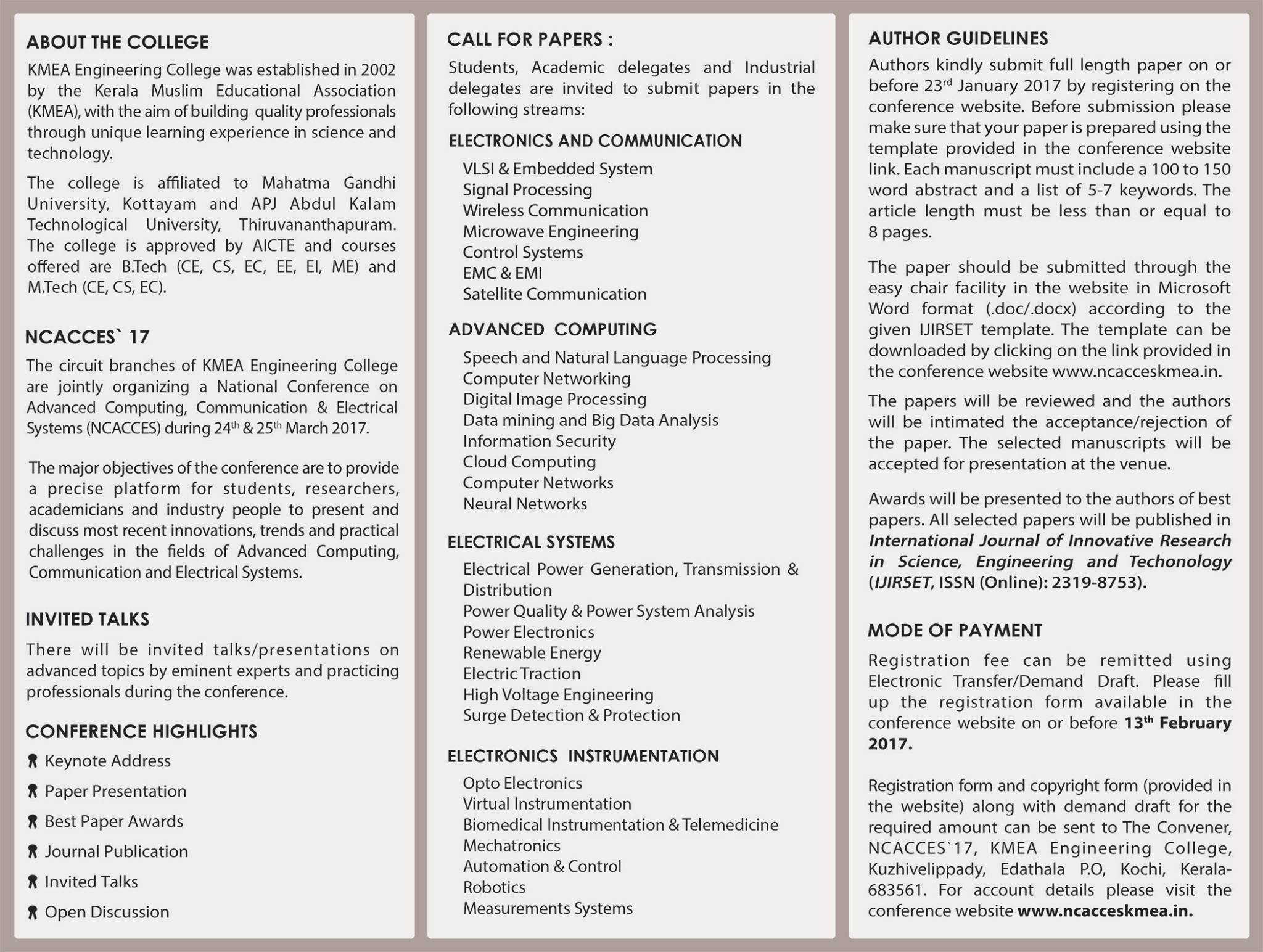 ABOUT THE COLLEGE

KMEA Engineering College was established in 2002 by the Kerala Muslim Educational Association (KMEA), with the aim of building quality professionals through unique learning experience in science and technology.

The college is affiliated to Mahatma Gandhi University, Kottayam and APJ Abdul Kalam Technological University, Thiruvananthapuram. The college is approved by AICTE and courses offered are B.Tech (CE, CS, EC, EE, EI, ME) and M.Tech (CE, CS, EC).

NCACCES` 17

The circuit branches of KMEA Engineering College are jointly organizing a National Conference on Advanced Computing, Communication & Electrical Systems (NCACCES) during $24^{th}$ & $25^{th}$ March 2017.

The major objectives of the conference are to provide a precise platform for students, researchers, academicians and industry people to present and discuss most recent innovations, trends and practical challenges in the fields of Advanced Computing, Communication and Electrical Systems.

INVITED TALKS

There will be invited talks/presentations on advanced topics by eminent experts and practicing professionals during the conference.

CONFERENCE HIGHLIGHTS

Keynote Address
Paper Presentation
Best Paper Awards
Journal Publication
Invited Talks
Open Discussion

CALL FOR PAPERS :

Students, Academic delegates and Industrial delegates are invited to submit papers in the following streams:

ELECTRONICS AND COMMUNICATION

VLSI & Embedded System
Signal Processing
Wireless Communication
Microwave Engineering
Control Systems
EMC & EMI
Satellite Communication

ADVANCED COMPUTING

Speech and Natural Language Processing
Computer Networking
Digital Image Processing
Data mining and Big Data Analysis
Information Security
Cloud Computing
Computer Networks
Neural Networks

ELECTRICAL SYSTEMS

Electrical Power Generation, Transmission & Distribution
Power Quality & Power System Analysis
Power Electronics
Renewable Energy
Electric Traction
High Voltage Engineering
Surge Detection & Protection

ELECTRONICS INSTRUMENTATION

Opto Electronics
Virtual Instrumentation
Biomedical Instrumentation & Telemedicine
Mechatronics
Automation & Control
Robotics
Measurements Systems

AUTHOR GUIDELINES

Authors kindly submit full length paper on or before $23^{rd}$ January 2017 by registering on the conference website. Before submission please make sure that your paper is prepared using the template provided in the conference website link. Each manuscript must include a 100 to 150 word abstract and a list of 5-7 keywords. The article length must be less than or equal to 8 pages.

The paper should be submitted through the easy chair facility in the website in Microsoft Word format (.doc/.docx) according to the given IJIRSET template. The template can be downloaded by clicking on the link provided in the conference website www.ncacceskmea.in.

The papers will be reviewed and the authors will be intimated the acceptance/rejection of the paper. The selected manuscripts will be accepted for presentation at the venue.

Awards will be presented to the authors of best papers. All selected papers will be published in International Journal of Innovative Research in Science, Engineering and Techonology (IJIRSET, ISSN (Online): 2319-8753).

MODE OF PAYMENT

Registration fee can be remitted using Electronic Transfer/Demand Draft. Please fill up the registration form available in the conference website on or before $13^{th}$ February 2017.

Registration form and copyright form (provided in the website) along with demand draft for the required amount can be sent to The Convener, NCACCES`17, KMEA Engineering College, Kuzhivelippady, Edathala P.O, Kochi, Kerala-683561. For account details please visit the conference website www.ncacceskmea.in.